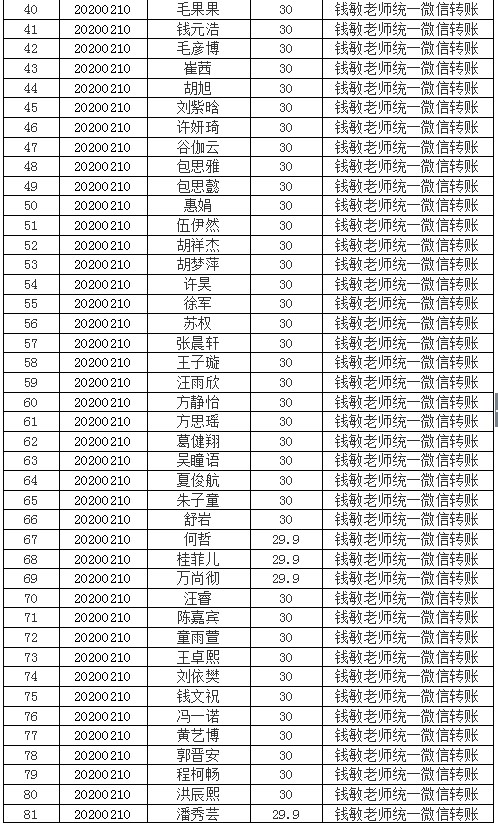 | 40 | 20200210 | 毛果果 | 30 | 钱敏老师统一微信转账 |
|---|---|---|---|---|
| 41 | 20200210 | 钱元浩 | 30 | 钱敏老师统一微信转账 |
| 42 | 20200210 | 毛彦博 | 30 | 钱敏老师统一微信转账 |
| 43 | 20200210 | 崔茜 | 30 | 钱敏老师统一微信转账 |
| 44 | 20200210 | 胡旭 | 30 | 钱敏老师统一微信转账 |
| 45 | 20200210 | 刘紫晗 | 30 | 钱敏老师统一微信转账 |
| 46 | 20200210 | 许妍琦 | 30 | 钱敏老师统一微信转账 |
| 47 | 20200210 | 谷伽云 | 30 | 钱敏老师统一微信转账 |
| 48 | 20200210 | 包思雅 | 30 | 钱敏老师统一微信转账 |
| 49 | 20200210 | 包思懿 | 30 | 钱敏老师统一微信转账 |
| 50 | 20200210 | 惠娟 | 30 | 钱敏老师统一微信转账 |
| 51 | 20200210 | 伍伊然 | 30 | 钱敏老师统一微信转账 |
| 52 | 20200210 | 胡祥杰 | 30 | 钱敏老师统一微信转账 |
| 53 | 20200210 | 胡梦萍 | 30 | 钱敏老师统一微信转账 |
| 54 | 20200210 | 许昊 | 30 | 钱敏老师统一微信转账 |
| 55 | 20200210 | 徐军 | 30 | 钱敏老师统一微信转账 |
| 56 | 20200210 | 苏权 | 30 | 钱敏老师统一微信转账 |
| 57 | 20200210 | 张晨轩 | 30 | 钱敏老师统一微信转账 |
| 58 | 20200210 | 王子璇 | 30 | 钱敏老师统一微信转账 |
| 59 | 20200210 | 汪雨欣 | 30 | 钱敏老师统一微信转账 |
| 60 | 20200210 | 方静怡 | 30 | 钱敏老师统一微信转账 |
| 61 | 20200210 | 方思瑶 | 30 | 钱敏老师统一微信转账 |
| 62 | 20200210 | 葛健翔 | 30 | 钱敏老师统一微信转账 |
| 63 | 20200210 | 吴瞳语 | 30 | 钱敏老师统一微信转账 |
| 64 | 20200210 | 夏俊航 | 30 | 钱敏老师统一微信转账 |
| 65 | 20200210 | 朱子童 | 30 | 钱敏老师统一微信转账 |
| 66 | 20200210 | 舒岩 | 30 | 钱敏老师统一微信转账 |
| 67 | 20200210 | 何哲 | 29.9 | 钱敏老师统一微信转账 |
| 68 | 20200210 | 桂菲儿 | 29.9 | 钱敏老师统一微信转账 |
| 69 | 20200210 | 万尚彻 | 29.9 | 钱敏老师统一微信转账 |
| 70 | 20200210 | 汪睿 | 30 | 钱敏老师统一微信转账 |
| 71 | 20200210 | 陈嘉宾 | 30 | 钱敏老师统一微信转账 |
| 72 | 20200210 | 童雨萱 | 30 | 钱敏老师统一微信转账 |
| 73 | 20200210 | 王卓熙 | 30 | 钱敏老师统一微信转账 |
| 74 | 20200210 | 刘依樊 | 30 | 钱敏老师统一微信转账 |
| 75 | 20200210 | 钱文祝 | 30 | 钱敏老师统一微信转账 |
| 76 | 20200210 | 冯一诺 | 30 | 钱敏老师统一微信转账 |
| 77 | 20200210 | 黄艺博 | 30 | 钱敏老师统一微信转账 |
| 78 | 20200210 | 郭晋安 | 30 | 钱敏老师统一微信转账 |
| 79 | 20200210 | 程柯畅 | 30 | 钱敏老师统一微信转账 |
| 80 | 20200210 | 洪辰熙 | 30 | 钱敏老师统一微信转账 |
| 81 | 20200210 | 潘秀芸 | 29.9 | 钱敏老师统一微信转账 |